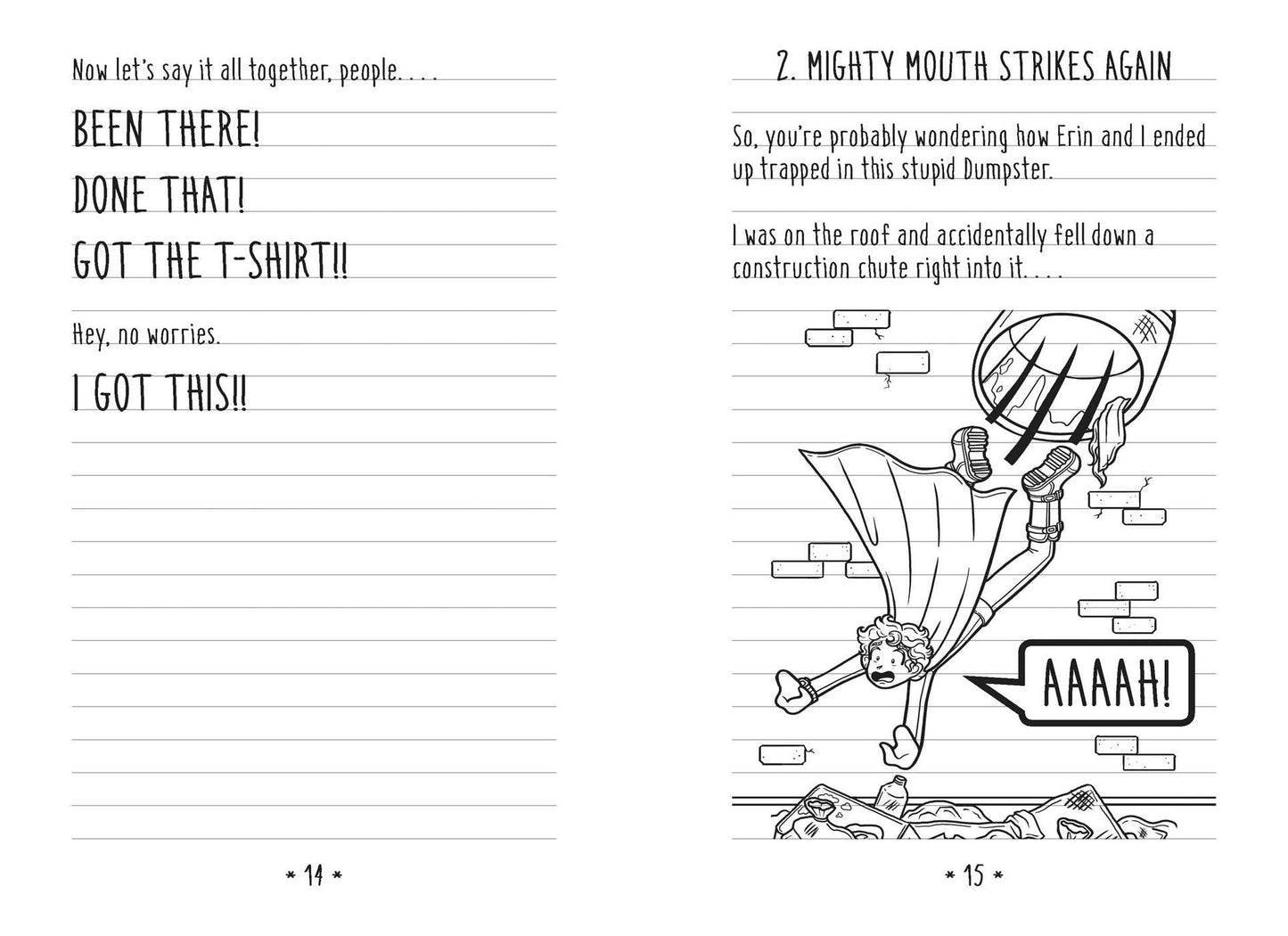 Now let's say it all together, people. . . .

BEEN THERE!

DONE THAT!

GOT THE T-SHIRT!!

Hey, no worries.

I GOT THIS!!

* 14 *

2. MIGHTY MOUTH STRIKES AGAIN

So, you're probably wondering how Erin and I ended up trapped in this stupid Dumpster.

I was on the roof and accidentally fell down a construction chute right into it. . . .

AAAAH!

* 15 *